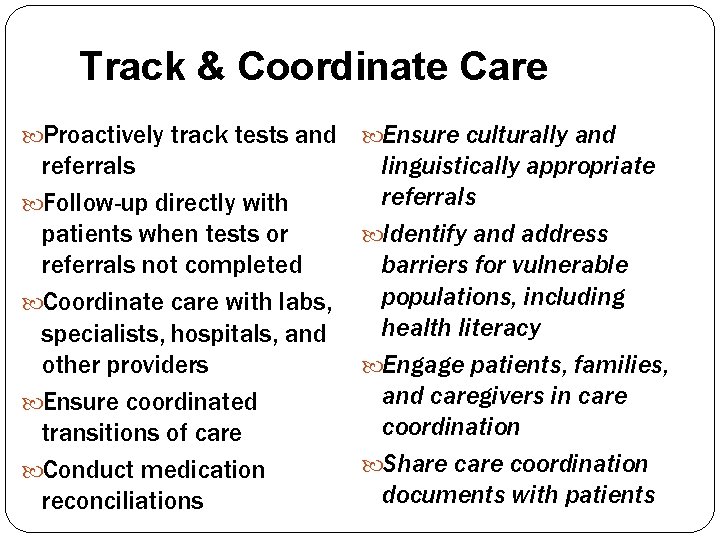 Track & Coordinate Care

Proactively track tests and referrals

Follow-up directly with patients when tests or referrals not completed

Coordinate care with labs, specialists, hospitals, and other providers

Ensure coordinated transitions of care

Conduct medication reconciliations

Ensure culturally and linguistically appropriate referrals

Identify and address barriers for vulnerable populations, including health literacy

Engage patients, families, and caregivers in care coordination

Share care coordination documents with patients